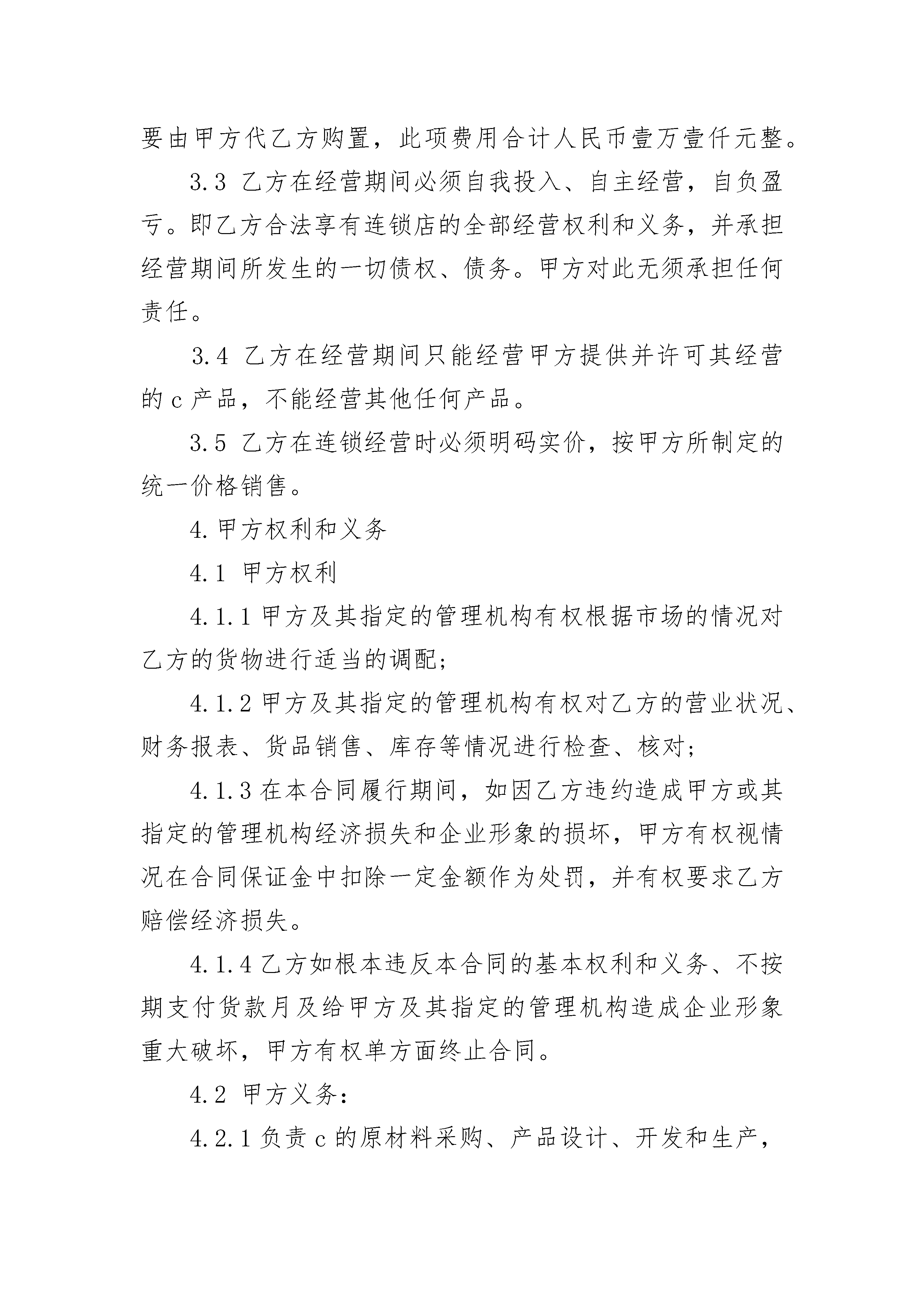 要由甲方代乙方购置，此项费用合计人民币壹万壹仟元整。

3.3 乙方在经营期间必须自我投入、自主经营，自负盈亏。即乙方合法享有连锁店的全部经营权利和义务，并承担经营期间所发生的一切债权、债务。甲方对此无须承担任何责任。

3.4 乙方在经营期间只能经营甲方提供并许可其经营的c产品，不能经营其他任何产品。

3.5 乙方在连锁经营时必须明码实价，按甲方所制定的统一价格销售。

4.甲方权利和义务

4.1 甲方权利

4.1.1甲方及其指定的管理机构有权根据市场的情况对乙方的货物进行适当的调配；

4.1.2甲方及其指定的管理机构有权对乙方的营业状况、财务报表、货品销售、库存等情况进行检查、核对；

4.1.3在本合同履行期间，如因乙方违约造成甲方或其指定的管理机构经济损失和企业形象的损坏，甲方有权视情况在合同保证金中扣除一定金额作为处罚，并有权要求乙方赔偿经济损失。

4.1.4乙方如根本违反本合同的基本权利和义务、不按期支付货款月及给甲方及其指定的管理机构造成企业形象重大破坏，甲方有权单方面终止合同。

4.2 甲方义务：

4.2.1负责c的原材料采购、产品设计、开发和生产，